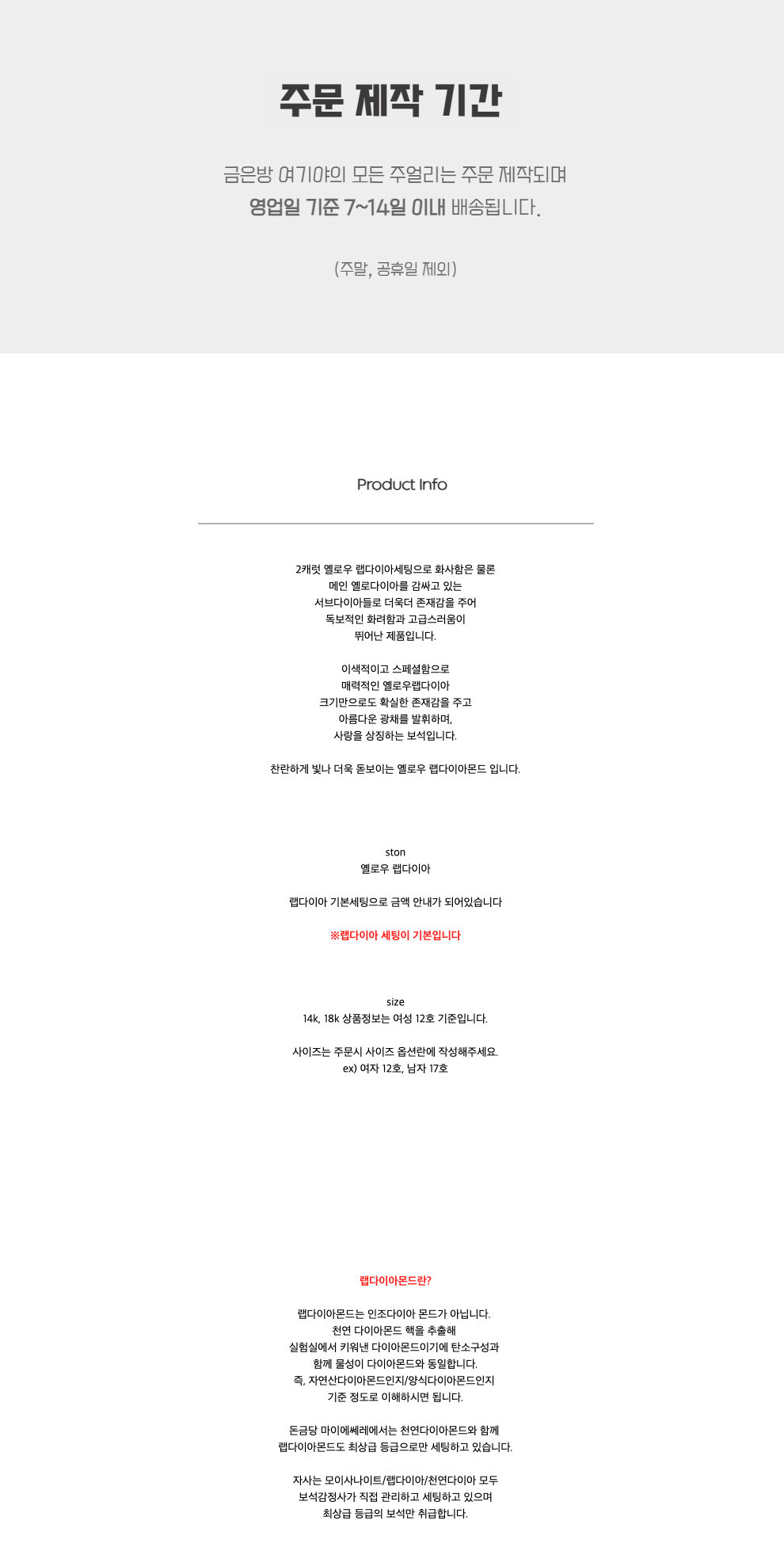 주문 제작 기간

금은방 여기야의 모든 주얼리는 주문 제작되며
영업일 기준 7~14일 이내 배송됩니다.

(주말, 공휴일 제외)

Product Info

2캐럿 옐로우 랩다이아세팅으로 화사함은 물론
메인 옐로다이아를 감싸고 있는
서브다이아들로 더욱더 존재감을 주어
독보적인 화려함과 고급스러움이
뛰어난 제품입니다.

이색적이고 스페셜함으로
매력적인 옐로우랩다이아
크기만으로도 확실한 존재감을 주고
아름다운 광채를 발휘하며,
사랑을 상징하는 보석입니다.

찬란하게 빛나 더욱 돋보이는 옐로우 랩다이아몬드 입니다.

ston
옐로우 랩다이아

랩다이아 기본세팅으로 금액 안내가 되어있습니다

※랩다이아 세팅이 기본입니다

size
14k, 18k 상품정보는 여성 12호 기준입니다.

사이즈는 주문시 사이즈 옵션란에 작성해주세요.
ex) 여자 12호, 남자 17호

랩다이아몬드란?

랩다이아몬드는 인조다이아 몬드가 아닙니다.
천연 다이아몬드 핵을 추출해
실험실에서 키워낸 다이아몬드이기에 탄소구성과
함께 물성이 다이아몬드와 동일합니다.
즉, 자연산다이아몬드인지/양식다이아몬드인지
기준 정도로 이해하시면 됩니다.

돈금당 마이에쎄레에서는 천연다이아몬드와 함께
랩다이아몬드도 최상급 등급으로만 세팅하고 있습니다.

자사는 모이사나이트/랩다이아/천연다이아 모두
보석감정사가 직접 관리하고 세팅하고 있으며
최상급 등급의 보석만 취급합니다.